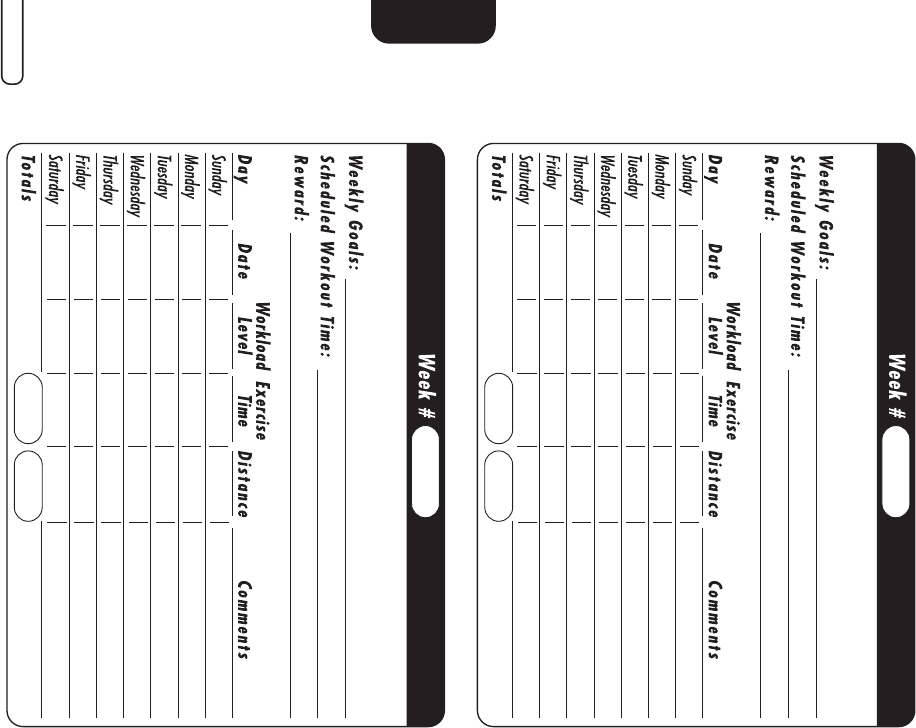 Week #

Weekly Goals:

Scheduled Workout Time:

Reward:

| Day | Date | Workload Level | Exercise Time | Distance | Comments |
|---|---|---|---|---|---|
| Sunday | | | | | |
| Monday | | | | | |
| Tuesday | | | | | |
| Wednesday | | | | | |
| Thursday | | | | | |
| Friday | | | | | |
| Saturday | | | | | |
| Totals | | | | | |

Week #

Weekly Goals:

Scheduled Workout Time:

Reward:

| Day | Date | Workload Level | Exercise Time | Distance | Comments |
|---|---|---|---|---|---|
| Sunday | | | | | |
| Monday | | | | | |
| Tuesday | | | | | |
| Wednesday | | | | | |
| Thursday | | | | | |
| Friday | | | | | |
| Saturday | | | | | |
| Totals | | | | | |